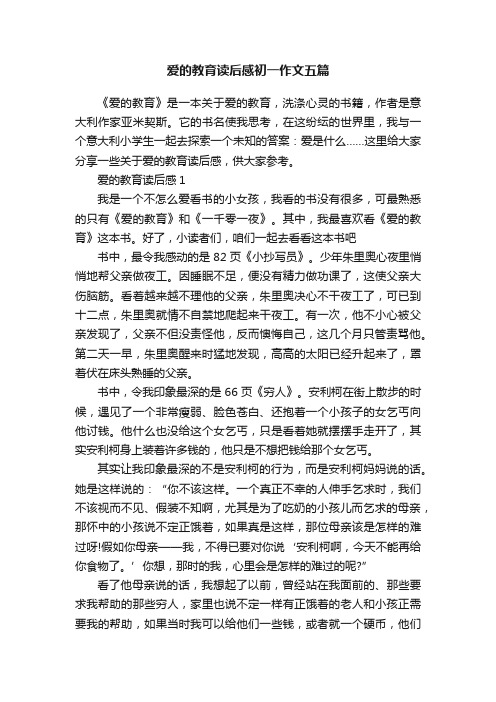 爱的教育读后感初一作文五篇

《爱的教育》是一本关于爱的教育，洗涤心灵的书籍，作者是意大利作家亚米契斯。它的书名使我思考，在这纷纭的世界里，我与一个意大利小学生一起去探索一个未知的答案：爱是什么……这里给大家分享一些关于爱的教育读后感，供大家参考。

爱的教育读后感 1

我是一个不怎么爱看书的小女孩，我看的书没有很多，可最熟悉的只有《爱的教育》和《一千零一夜》。其中，我最喜欢看《爱的教育》这本书。好了，小读者们，咱们一起去看看这本书吧

书中，最令我感动的是 82 页《小抄写员》。少年朱里奥心夜里悄悄地帮父亲做夜工。因睡眠不足，便没有精力做功课了，这使父亲大伤脑筋。看着越来越不理他的父亲，朱里奥决心不干夜工了，可已到十二点，朱里奥就情不自禁地爬起来干夜工。有一次，他不小心被父亲发现了，父亲不但没责怪他，反而懊悔自己，这几个月只管责骂他。第二天一早，朱里奥醒来时猛地发现，高高的太阳已经升起来了，罩着伏在床头熟睡的父亲。

书中，令我印象最深的是 66 页《穷人》。安利柯在街上散步的时候，遇见了一个非常瘦弱、脸色苍白、还抱着一个小孩子的女乞丐向他讨钱。他什么也没给这个女乞丐，只是看着她就摆摆手走开了，其实安利柯身上装着许多钱的，他只是不想把钱给那个女乞丐。

其实让我印象最深的不是安利柯的行为，而是安利柯妈妈说的话。她是这样说的：“你不该这样。一个真正不幸的人伸手乞求时，我们不该视而不见、假装不知啊，尤其是为了吃奶的小孩儿而乞求的母亲，那怀中的小孩说不定正饿着，如果真是这样，那位母亲该是怎样的难过呀!假如你母亲——我，不得已要对你说‘安利柯啊，今天不能再给你食物了。’你想，那时的我，心里会是怎样的难过的呢?”

看了他母亲说的话，我想起了以前，曾经站在我面前的、那些要求我帮助的那些穷人，家里也说不定一样有正饿着的老人和小孩正需要我的帮助，如果当时我可以给他们一些钱，或者就一个硬币，他们